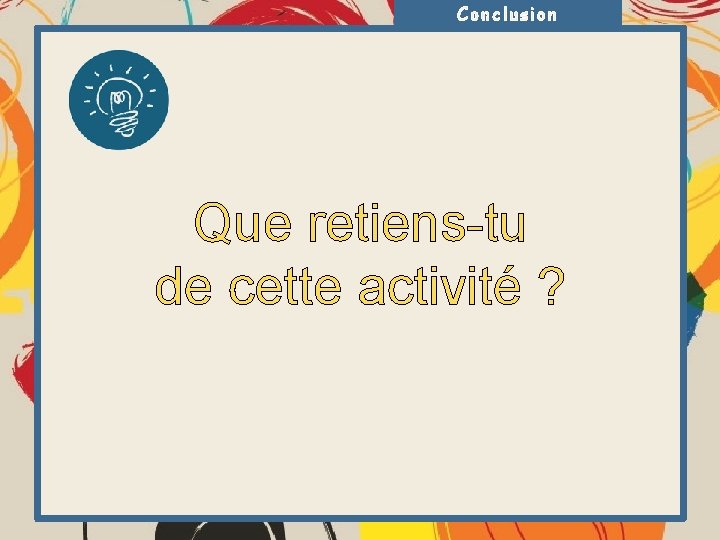 Conclusion

Que retiens-tu de cette activité ?